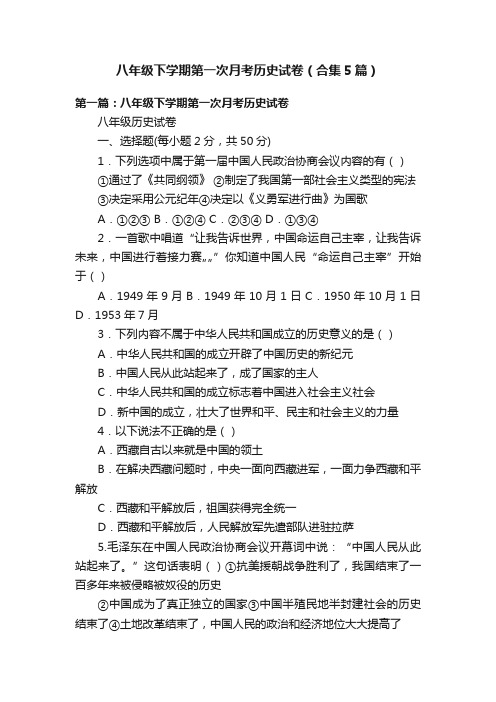 八年级下学期第一次月考历史试卷（合集5篇）

第一篇：八年级下学期第一次月考历史试卷

八年级历史试卷

一、选择题(每小题2分，共50分)

1．下列选项中属于第一届中国人民政治协商会议内容的有（ ）

①通过了《共同纲领》 ②制定了我国第一部社会主义类型的宪法 ③决定采用公元纪年④决定以《义勇军进行曲》为国歌

A．①②③ B．①②④ C．②③④ D．①③④

2．一首歌中唱道“让我告诉世界，中国命运自己主宰，让我告诉未来，中国进行着接力赛„„”你知道中国人民“命运自己主宰”开始于（ ）

A．1949年9月 B．1949年10月1日 C．1950年10月1日 D．1953年7月

3．下列内容不属于中华人民共和国成立的历史意义的是（ ）

A．中华人民共和国的成立开辟了中国历史的新纪元

B．中国人民从此站起来了，成了国家的主人

C．中华人民共和国的成立标志着中国进入社会主义社会

D．新中国的成立，壮大了世界和平、民主和社会主义的力量

4．以下说法不正确的是（ ）

A．西藏自古以来就是中国的领土

B．在解决西藏问题时，中央一面向西藏进军，一面力争西藏和平解放

C．西藏和平解放后，祖国获得完全统一

D．西藏和平解放后，人民解放军先遣部队进驻拉萨

5.毛泽东在中国人民政治协商会议开幕词中说：“中国人民从此站起来了。”这句话表明（ ）①抗美援朝战争胜利了，我国结束了一百多年来被侵略被奴役的历史

②中国成为了真正独立的国家③中国半殖民地半封建社会的历史结束了④土地改革结束了，中国人民的政治和经济地位大大提高了